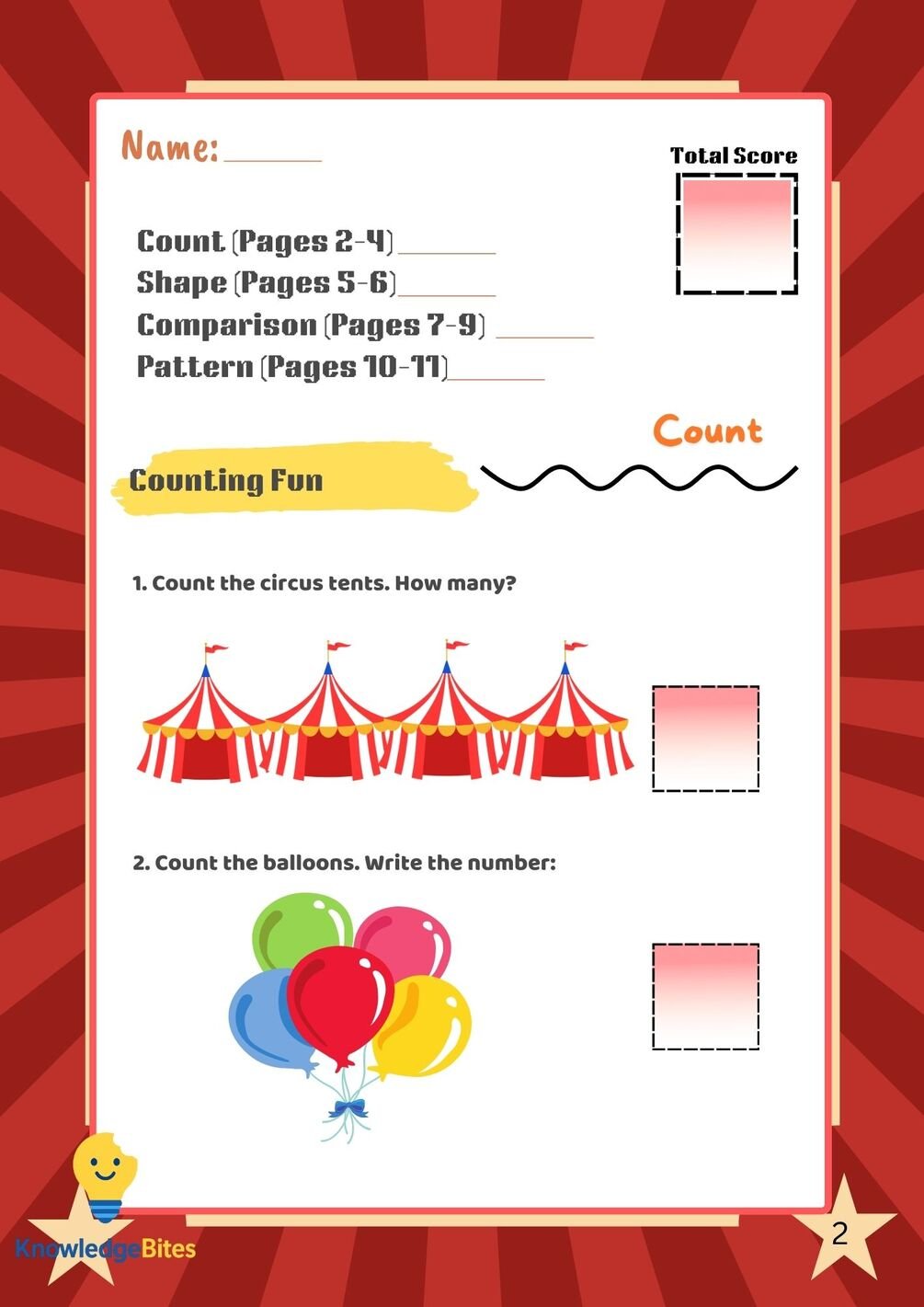 Name: ____

Total Score

Count (Pages 2-4) ____
Shape (Pages 5-6) ____
Comparison (Pages 7-9) ____
Pattern (Pages 10-11) ____

Count

Counting Fun

1. Count the circus tents. How many?

2. Count the balloons. Write the number:

KnowledgeBites

2